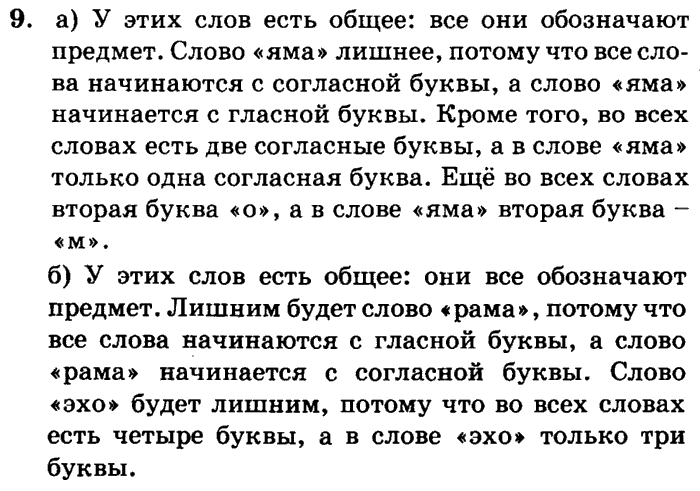 9. а) У этих слов есть общее: все они обозначают предмет. Слово «яма» лишнее, потому что все слова начинаются с согласной буквы, а слово «яма» начинается с гласной буквы. Кроме того, во всех словах есть две согласные буквы, а в слове «яма» только одна согласная буква. Ещё во всех словах вторая буква «о», а в слове «яма» вторая буква – «м».

б) У этих слов есть общее: они все обозначают предмет. Лишним будет слово «рама», потому что все слова начинаются с гласной буквы, а слово «рама» начинается с согласной буквы. Слово «эхо» будет лишним, потому что во всех словах есть четыре буквы, а в слове «эхо» только три буквы.